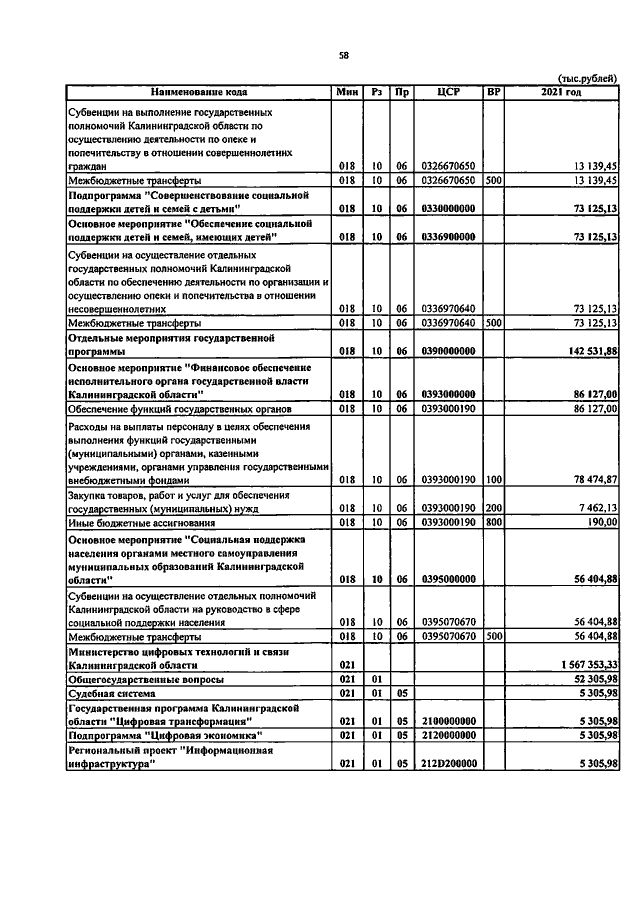 58

(тыс.рублей)

| Наименование кода | Мин | Рз | Пр | ЦСР | ВР | 2021 год |
|---|---|---|---|---|---|---|
| Субвенции на выполнение государственных полномочий Калининградской области по осуществлению деятельности по опеке и попечительству в отношении совершеннолетних граждан | 018 | 10 | 06 | 0326670650 | | 13 139,45 |
| Межбюджетные трансферты | 018 | 10 | 06 | 0326670650 | 500 | 13 139,45 |
| Подпрограмма "Совершенствование социальной поддержки детей и семей с детьми" | 018 | 10 | 06 | 0330000000 | | 73 125,13 |
| Основное мероприятие "Обеспечение социальной поддержки детей и семей, имеющих детей" | 018 | 10 | 06 | 0336900000 | | 73 125,13 |
| Субвенции на осуществление отдельных государственных полномочий Калининградской области по обеспечению деятельности по организации и осуществлению опеки и попечительства в отношении несовершеннолетних | 018 | 10 | 06 | 0336970640 | | 73 125,13 |
| Межбюджетные трансферты | 018 | 10 | 06 | 0336970640 | 500 | 73 125,13 |
| Отдельные мероприятия государственной программы | 018 | 10 | 06 | 0390000000 | | 142 531,88 |
| Основное мероприятие "Финансовое обеспечение исполнительного органа государственной власти Калининградской области" | 018 | 10 | 06 | 0393000000 | | 86 127,00 |
| Обеспечение функций государственных органов | 018 | 10 | 06 | 0393000190 | | 86 127,00 |
| Расходы на выплаты персоналу в целях обеспечения выполнения функций государственными (муниципальными) органами, казенными учреждениями, органами управления государственными внебюджетными фондами | 018 | 10 | 06 | 0393000190 | 100 | 78 474,87 |
| Закупка товаров, работ и услуг для обеспечения государственных (муниципальных) нужд | 018 | 10 | 06 | 0393000190 | 200 | 7 462,13 |
| Иные бюджетные ассигнования | 018 | 10 | 06 | 0393000190 | 800 | 190,00 |
| Основное мероприятие "Социальная поддержка населения органами местного самоуправления муниципальных образований Калининградской области" | 018 | 10 | 06 | 0395000000 | | 56 404,88 |
| Субвенции на осуществление отдельных полномочий Калининградской области на руководство в сфере социальной поддержки населения | 018 | 10 | 06 | 0395070670 | | 56 404,88 |
| Межбюджетные трансферты | 018 | 10 | 06 | 0395070670 | 500 | 56 404,88 |
| Министерство цифровых технологий и связи Калининградской области | 021 | | | | | 1 567 353,33 |
| Общегосударственные вопросы | 021 | 01 | | | | 52 305,98 |
| Судебная система | 021 | 01 | 05 | | | 5 305,98 |
| Государственная программа Калининградской области "Цифровая трансформация" | 021 | 01 | 05 | 2100000000 | | 5 305,98 |
| Подпрограмма "Цифровая экономика" | 021 | 01 | 05 | 2120000000 | | 5 305,98 |
| Региональный проект "Информационная инфраструктура" | 021 | 01 | 05 | 212D200000 | | 5 305,98 |